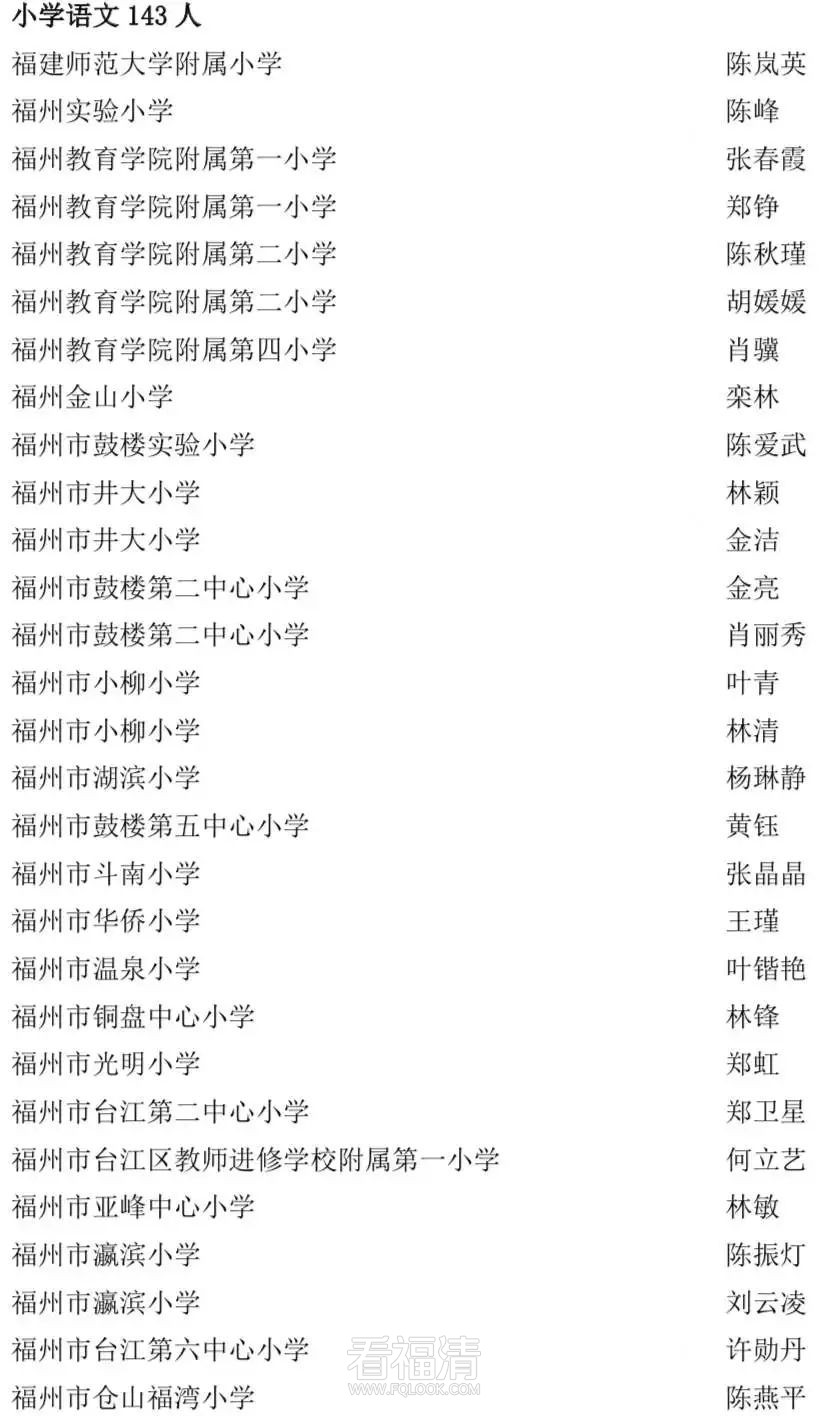 小学语文 143 人

| | |
|---|---|
| 福建师范大学附属小学 | 陈岚英 |
| 福州实验小学 | 陈峰 |
| 福州教育学院附属第一小学 | 张春霞 |
| 福州教育学院附属第一小学 | 郑铮 |
| 福州教育学院附属第二小学 | 陈秋瑾 |
| 福州教育学院附属第二小学 | 胡媛媛 |
| 福州教育学院附属第四小学 | 肖骥 |
| 福州金山小学 | 栾林 |
| 福州市鼓楼实验小学 | 陈爱武 |
| 福州市井大小学 | 林颖 |
| 福州市井大小学 | 金洁 |
| 福州市鼓楼第二中心小学 | 金亮 |
| 福州市鼓楼第二中心小学 | 肖丽秀 |
| 福州市小柳小学 | 叶青 |
| 福州市小柳小学 | 林清 |
| 福州市湖滨小学 | 杨琳静 |
| 福州市鼓楼第五中心小学 | 黄钰 |
| 福州市斗南小学 | 张晶晶 |
| 福州市华侨小学 | 王瑾 |
| 福州市温泉小学 | 叶锴艳 |
| 福州市铜盘中心小学 | 林锋 |
| 福州市光明小学 | 郑虹 |
| 福州市台江第二中心小学 | 郑卫星 |
| 福州市台江区教师进修学校附属第一小学 | 何立艺 |
| 福州市亚峰中心小学 | 林敏 |
| 福州市瀛滨小学 | 陈振灯 |
| 福州市瀛滨小学 | 刘云凌 |
| 福州市台江第六中心小学 | 许勋丹 |
| 福州市仓山福湾小学 | 陈燕平 |

看福清
WWW.FQLOOK.COM